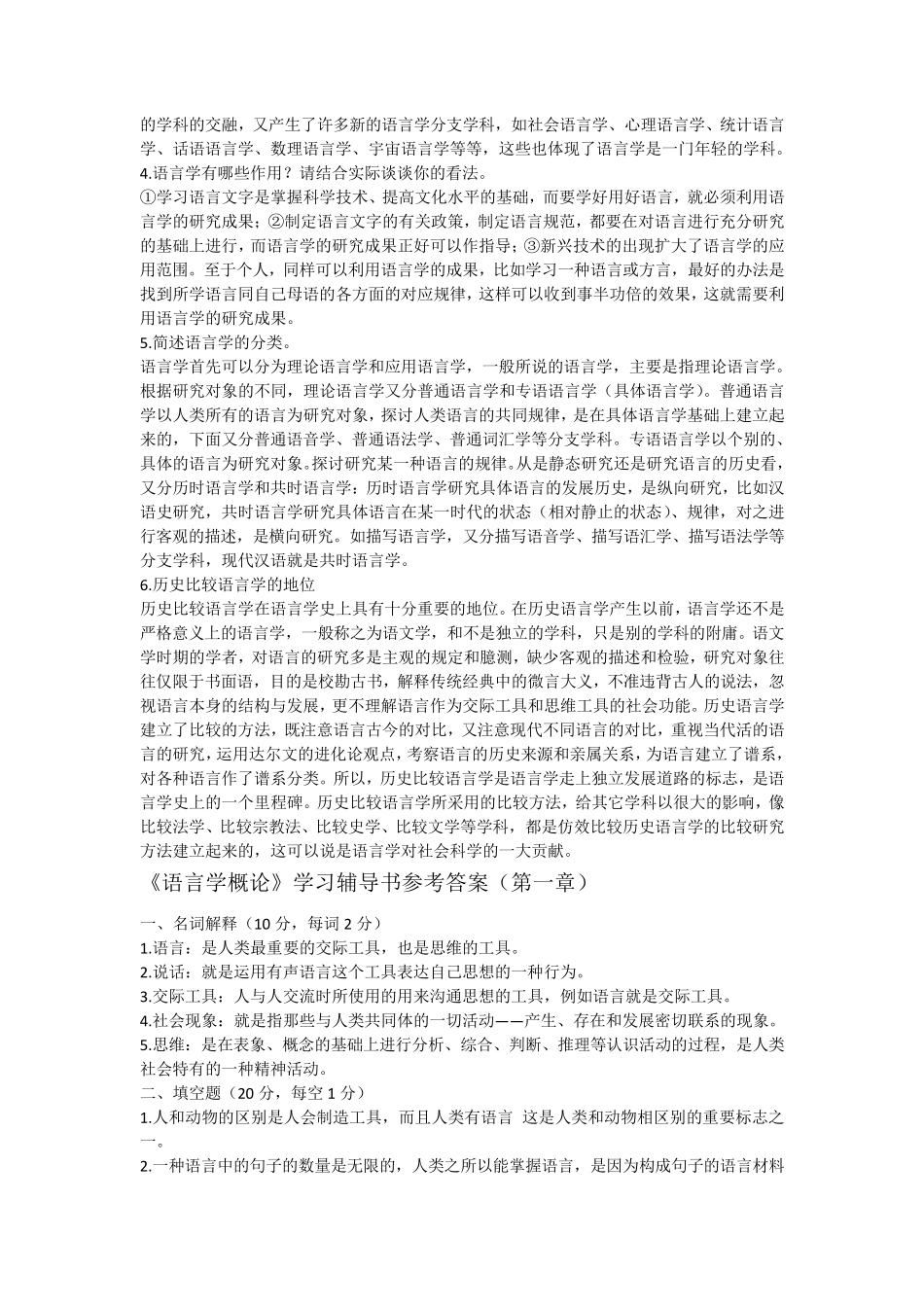 的学科的交融，又产生了许多新的语言学分支学科，如社会语言学、心理语言学、统计语言学、话语语言学、数理语言学、宇宙语言学等等，这些也体现了语言学是一门年轻的学科。
4.语言学有哪些作用？请结合实际谈谈你的看法。
①学习语言文字是掌握科学技术、提高文化水平的基础，而要学好用好语言，就必须利用语言学的研究成果；②制定语言文字的有关政策，制定语言规范，都要在对语言进行充分研究的基础上进行，而语言学的研究成果正好可以作指导；③新兴技术的出现扩大了语言学的应用范围。至于个人，同样可以利用语言学的成果，比如学习一种语言或方言，最好的办法是找到所学语言同自己母语的各方面的对应规律，这样可以收到事半功倍的效果，这就需要利用语言学的研究成果。
5.简述语言学的分类。
语言学首先可以分为理论语言学和应用语言学，一般所说的语言学，主要是指理论语言学。根据研究对象的不同，理论语言学又分普通语言学和专语语言学（具体语言学）。普通语言学以人类所有的语言为研究对象，探讨人类语言的共同规律，是在具体语言学基础上建立起来的，下面又分普通语音学、普通语法学、普通词汇学等分支学科。专语语言学以个别的、具体的语言为研究对象。探讨研究某一种语言的规律。从是静态研究还是研究语言的历史看，又分历时语言学和共时语言学：历时语言学研究具体语言的发展历史，是纵向研究，比如汉语史研究，共时语言学研究具体语言在某一时代的状态（相对静止的状态）、规律，对之进行客观的描述，是横向研究。如描写语言学，又分描写语音学、描写语汇学、描写语法学等分支学科，现代汉语就是共时语言学。
6.历史比较语言学的地位
历史比较语言学在语言学史上具有十分重要的地位。在历史语言学产生以前，语言学还不是严格意义上的语言学，一般称之为语文学，和不是独立的学科，只是别的学科的附庸。语文学时期的学者，对语言的研究多是主观的规定和臆测，缺少客观的描述和检验，研究对象往往仅限于书面语，目的是校勘古书，解释传统经典中的微言大义，不准违背古人的说法，忽视语言本身的结构与发展，更不理解语言作为交际工具和思维工具的社会功能。历史语言学建立了比较的方法，既注意语言古今的对比，又注意现代不同语言的对比，重视当代活的语言的研究，运用达尔文的进化论观点，考察语言的历史来源和亲属关系，为语言建立了谱系，对各种语言作了谱系分类。所以，历史比较语言学是语言学走上独立发展道路的标志，是语言学史上的一个里程碑。历史比较语言学所采用的比较方法，给其它学科以很大的影响，像比较法学、比较宗教法、比较史学、比较文学等学科，都是仿效比较历史语言学的比较研究方法建立起来的，这可以说是语言学对社会科学的一大贡献。
《语言学概论》学习辅导书参考答案（第一章）
一、名词解释（10 分，每词 2 分）
1.语言：是人类最重要的交际工具，也是思维的工具。
2.说话：就是运用有声语言这个工具表达自己思想的一种行为。
3.交际工具：人与人交流时所使用的用来沟通思想的工具，例如语言就是交际工具。
4.社会现象：就是指那些与人类共同体的一切活动——产生、存在和发展密切联系的现象。
5.思维：是在表象、概念的基础上进行分析、综合、判断、推理等认识活动的过程，是人类社会特有的一种精神活动。
二、填空题（20 分，每空 1 分）
1.人和动物的区别是人会制造工具，而且人类有语言 这是人类和动物相区别的重要标志之一。
2.一种语言中的句子的数量是无限的，人类之所以能掌握语言，是因为构成句子的语言材料